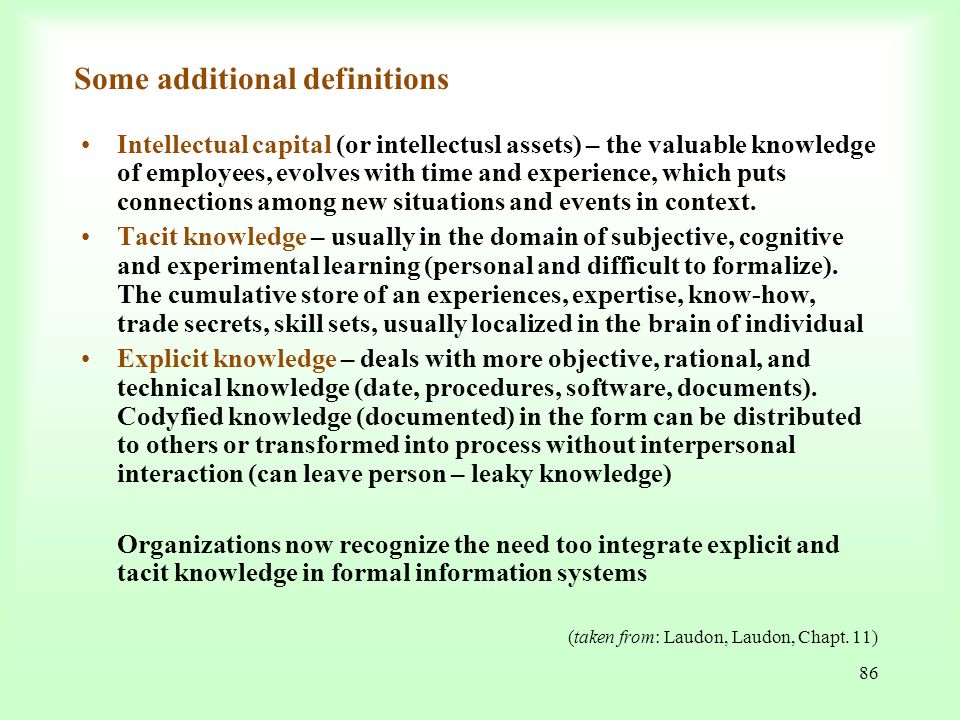 Some additional definitions

• Intellectual capital (or intellectusl assets) – the valuable knowledge of employees, evolves with time and experience, which puts connections among new situations and events in context.

• Tacit knowledge – usually in the domain of subjective, cognitive and experimental learning (personal and difficult to formalize). The cumulative store of an experiences, expertise, know-how, trade secrets, skill sets, usually localized in the brain of individual

• Explicit knowledge – deals with more objective, rational, and technical knowledge (date, procedures, software, documents). Codyfied knowledge (documented) in the form can be distributed to others or transformed into process without interpersonal interaction (can leave person – leaky knowledge)

Organizations now recognize the need too integrate explicit and tacit knowledge in formal information systems

(taken from: Laudon, Laudon, Chapt. 11)

86